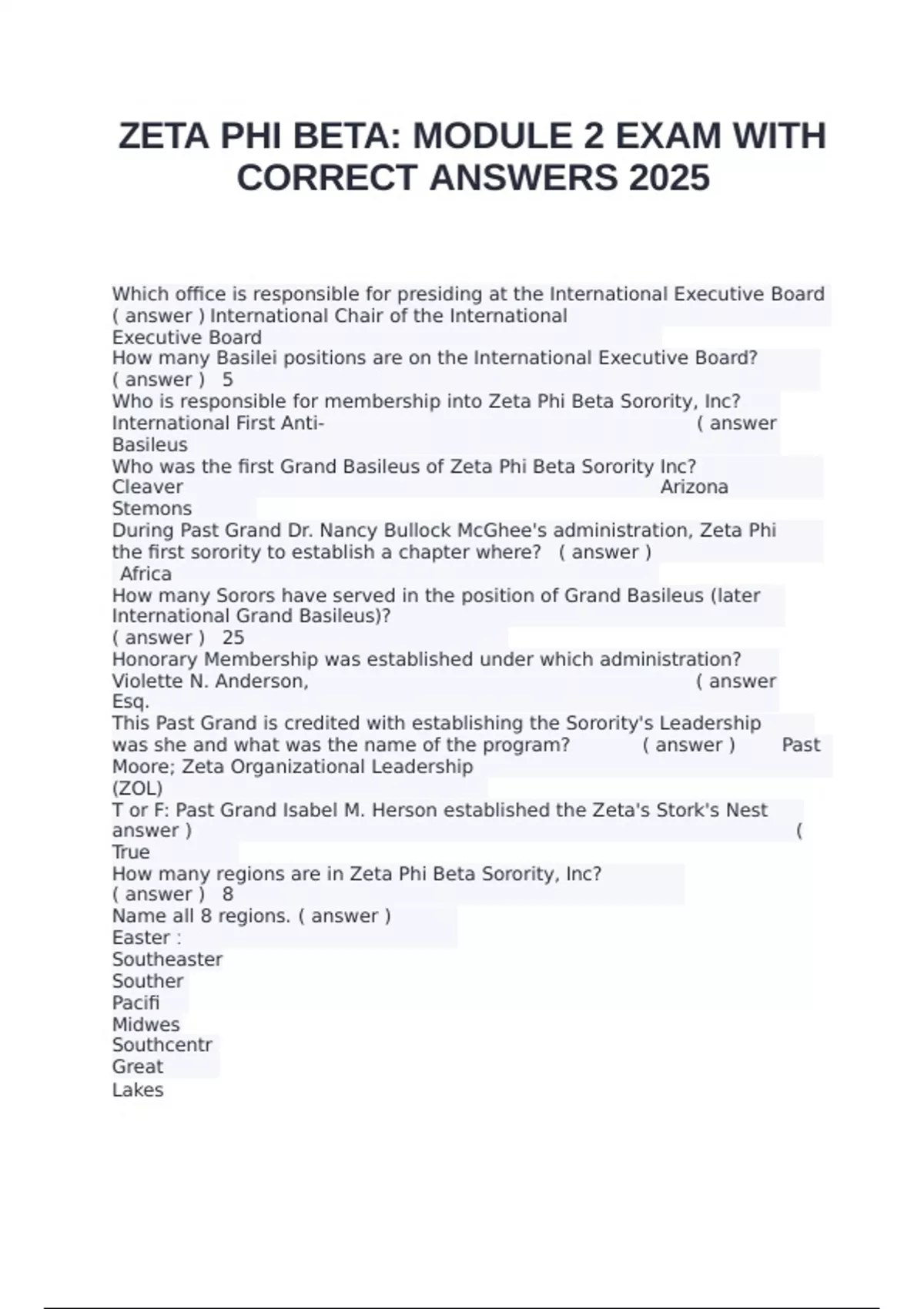 ZETA PHI BETA: MODULE 2 EXAM WITH CORRECT ANSWERS 2025

Which office is responsible for presiding at the International Executive Board ( answer ) International Chair of the International Executive Board
How many Basilei positions are on the International Executive Board? ( answer ) 5
Who is responsible for membership into Zeta Phi Beta Sorority, Inc? International First Anti- ( answer Basileus
Who was the first Grand Basileus of Zeta Phi Beta Sorority Inc? Cleaver Arizona Stemons
During Past Grand Dr. Nancy Bullock McGhee's administration, Zeta Phi the first sorority to establish a chapter where? ( answer ) Africa
How many Sorors have served in the position of Grand Basileus (later International Grand Basileus)? ( answer ) 25
Honorary Membership was established under which administration? Violette N. Anderson, ( answer Esq.
This Past Grand is credited with establishing the Sorority's Leadership was she and what was the name of the program? ( answer ) Past Moore; Zeta Organizational Leadership (ZOL)
T or F: Past Grand Isabel M. Herson established the Zeta's Stork's Nest answer ) ( True
How many regions are in Zeta Phi Beta Sorority, Inc? ( answer ) 8
Name all 8 regions. ( answer )
Easter :
Southeaster
Souther
Pacifi
Midwes
Southcentr
Great
Lakes